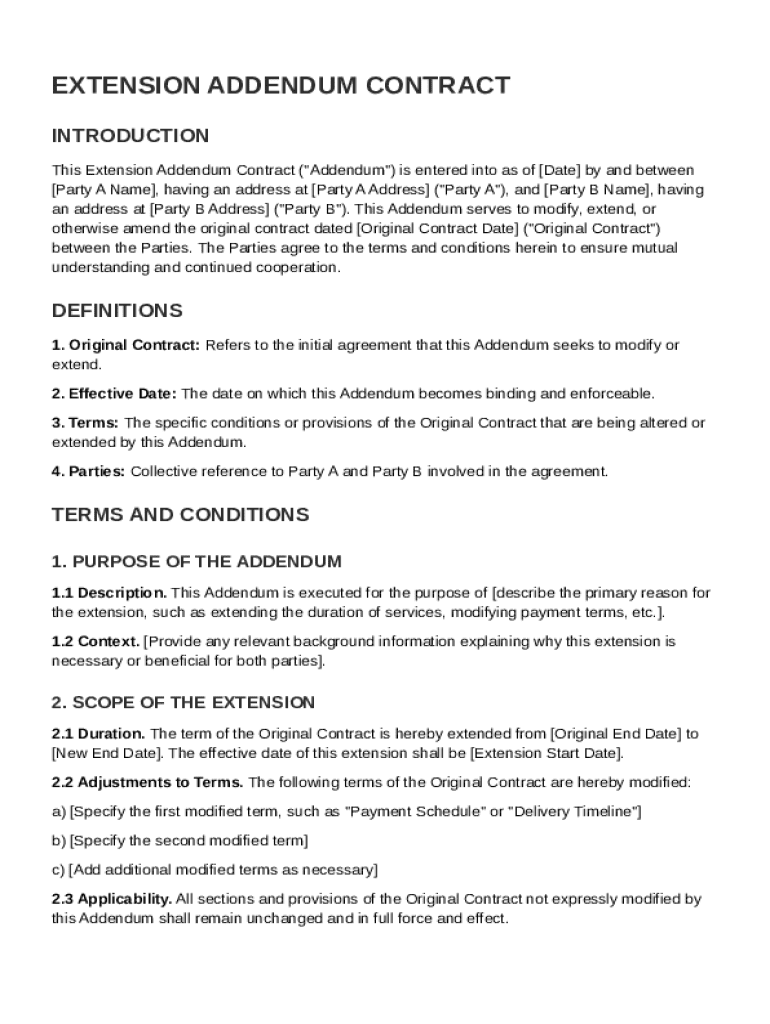 EXTENSION ADDENDUM CONTRACT

INTRODUCTION

This Extension Addendum Contract ("Addendum") is entered into as of [Date] by and between [Party A Name], having an address at [Party A Address] ("Party A"), and [Party B Name], having an address at [Party B Address] ("Party B"). This Addendum serves to modify, extend, or otherwise amend the original contract dated [Original Contract Date] ("Original Contract") between the Parties. The Parties agree to the terms and conditions herein to ensure mutual understanding and continued cooperation.

DEFINITIONS

1. Original Contract: Refers to the initial agreement that this Addendum seeks to modify or extend.

2. Effective Date: The date on which this Addendum becomes binding and enforceable.

3. Terms: The specific conditions or provisions of the Original Contract that are being altered or extended by this Addendum.

4. Parties: Collective reference to Party A and Party B involved in the agreement.

TERMS AND CONDITIONS

1. PURPOSE OF THE ADDENDUM

1.1 Description. This Addendum is executed for the purpose of [describe the primary reason for the extension, such as extending the duration of services, modifying payment terms, etc.].

1.2 Context. [Provide any relevant background information explaining why this extension is necessary or beneficial for both parties].

2. SCOPE OF THE EXTENSION

2.1 Duration. The term of the Original Contract is hereby extended from [Original End Date] to [New End Date]. The effective date of this extension shall be [Extension Start Date].

2.2 Adjustments to Terms. The following terms of the Original Contract are hereby modified:

a) [Specify the first modified term, such as "Payment Schedule" or "Delivery Timeline"]

b) [Specify the second modified term]

c) [Add additional modified terms as necessary]

2.3 Applicability. All sections and provisions of the Original Contract not expressly modified by this Addendum shall remain unchanged and in full force and effect.